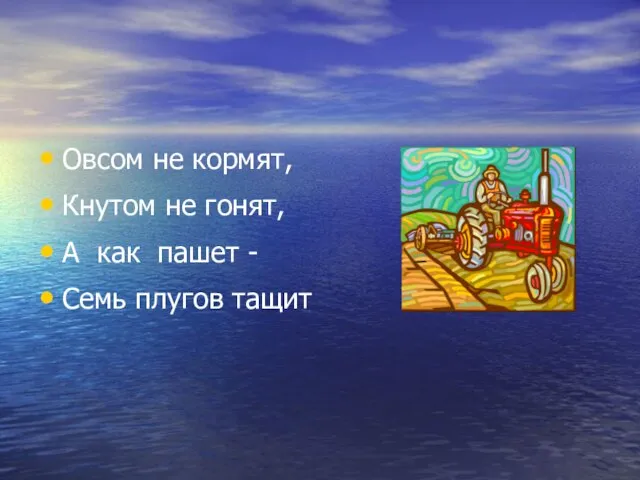 • Овсом не кормят,
• Кнутом не гонят,
• А как пашет -
• Семь плугов тащит